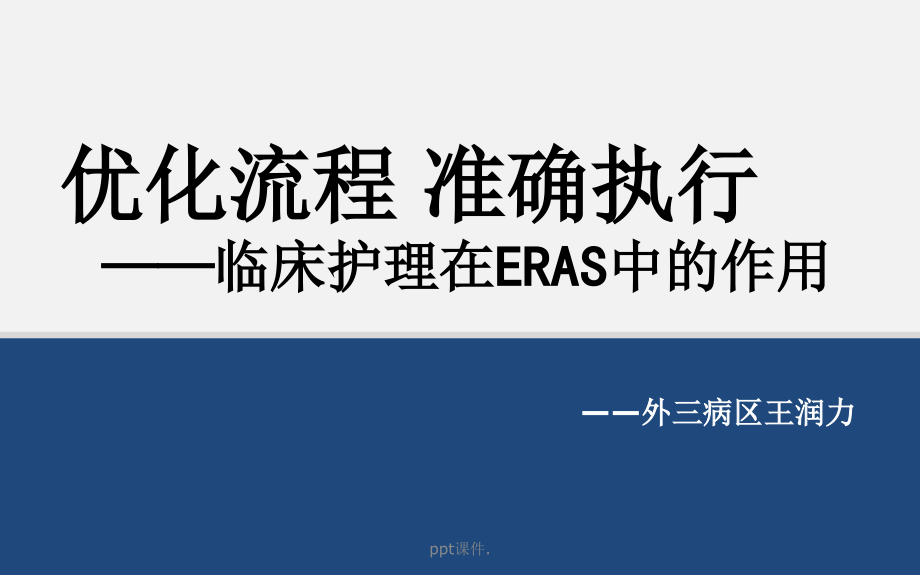 优化流程 准确执行
——临床护理在ERAS中的作用

——外三病区王润力

ppt课件.